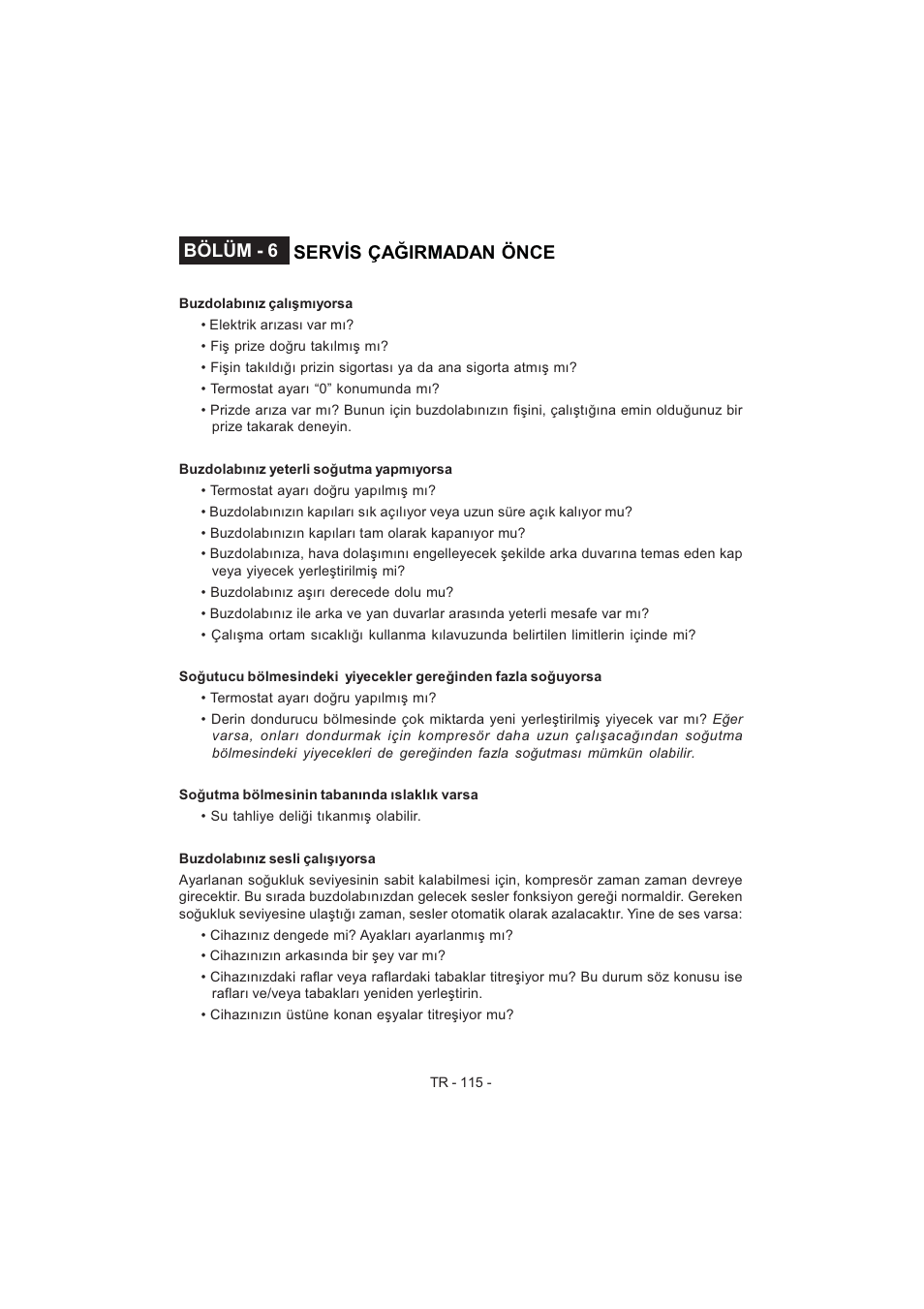 BÖLÜM - 6 SERVİS ÇAĞIRMADAN ÖNCE

Buzdolabınız çalışmıyorsa
• Elektrik arızası var mı?
• Fiş prize doğru takılmış mı?
• Fişin takıldığı prizin sigortası ya da ana sigorta atmış mı?
• Termostat ayarı “0” konumunda mı?
• Prizde arıza var mı? Bunun için buzdolabınızın fişini, çalıştığına emin olduğunuz bir prize takarak deneyin.

Buzdolabınız yeterli soğutma yapmıyorsa
• Termostat ayarı doğru yapılmış mı?
• Buzdolabınızın kapıları sık açılıyor veya uzun süre açık kalıyor mu?
• Buzdolabınızın kapıları tam olarak kapanıyor mu?
• Buzdolabınıza, hava dolaşımını engelleyecek şekilde arka duvarına temas eden kap veya yiyecek yerleştirilmiş mi?
• Buzdolabınız aşırı derecede dolu mu?
• Buzdolabınız ile arka ve yan duvarlar arasında yeterli mesafe var mı?
• Çalışma ortam sıcaklığı kullanma kılavuzunda belirtilen limitlerin içinde mi?

Soğutucu bölmesindeki yiyecekler gereğinden fazla soğuyorsa
• Termostat ayarı doğru yapılmış mı?
• Derin dondurucu bölmesinde çok miktarda yeni yerleştirilmiş yiyecek var mı? Eğer varsa, onları dondurmak için kompresör daha uzun çalışacağından soğutma bölmesindeki yiyecekleri de gereğinden fazla soğutması mümkün olabilir.

Soğutma bölmesinin tabanında ıslaklık varsa
• Su tahliye deliği tıkanmış olabilir.

Buzdolabınız sesli çalışıyorsa
Ayarlanan soğukluk seviyesinin sabit kalabilmesi için, kompresör zaman zaman devreye girecektir. Bu sırada buzdolabınızdan gelecek sesler fonksiyon gereği normaldir. Gereken soğukluk seviyesine ulaştığı zaman, sesler otomatik olarak azalacaktır. Yine de ses varsa:
• Cihazınız dengede mi? Ayakları ayarlanmış mı?
• Cihazınızın arkasında bir şey var mı?
• Cihazınızdaki raflar veya raflardaki tabaklar titreşiyor mu? Bu durum söz konusu ise rafları ve/veya tabakları yeniden yerleştirin.
• Cihazınızın üstüne konan eşyalar titreşiyor mu?

TR - 115 -